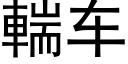 輲车